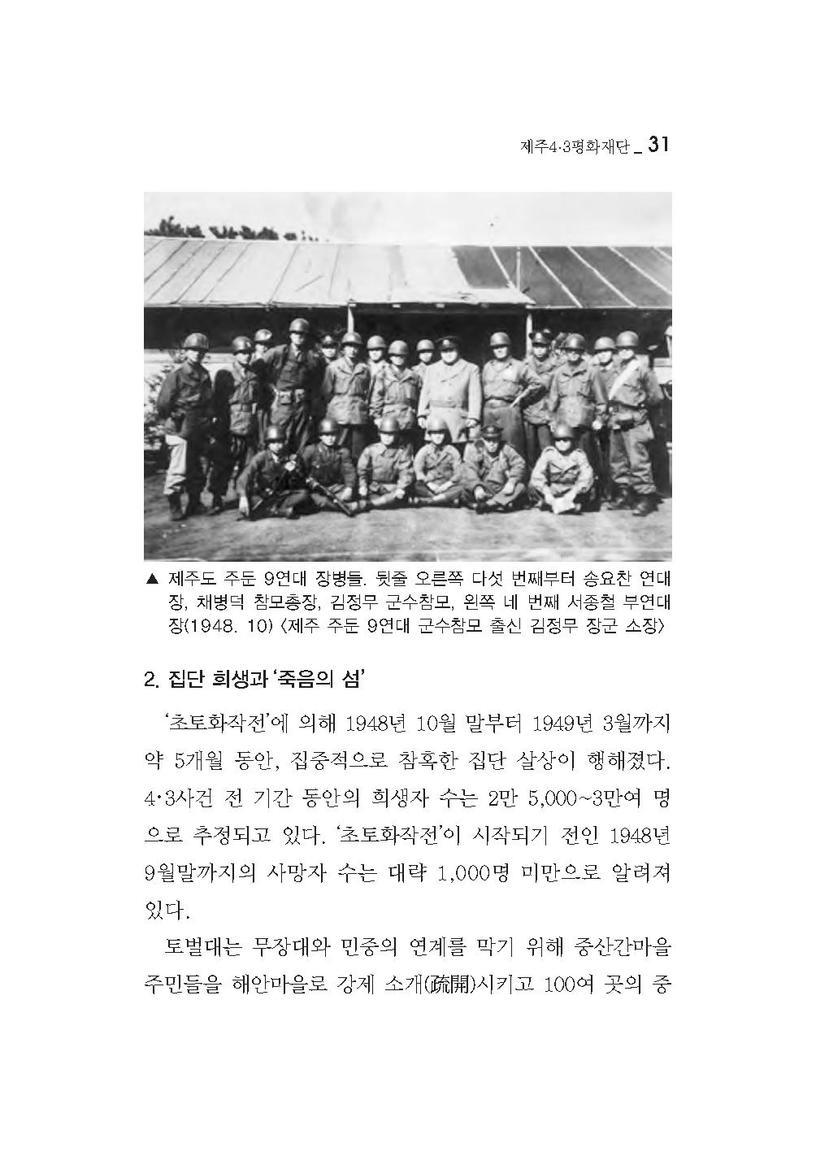 제주4·3평화재단 _ 31

▲ 제주도 주둔 9연대 장병들. 뒷줄 오른쪽 다섯 번째부터 송요찬 연대장, 채병덕 참모총장, 김정무 군수참모, 왼쪽 네 번째 서종철 부연대장(1948. 10) 〈제주 주둔 9연대 군수참모 출신 김정무 장군 소장〉

2. 집단 희생과 '죽음의 섬'

'초토화작전'에 의해 1948년 10월 말부터 1949년 3월까지 약 5개월 동안, 집중적으로 참혹한 집단 살상이 행해졌다. 4·3사건 전 기간 동안의 희생자 수는 2만 5,000~3만여 명으로 추정되고 있다. '초토화작전'이 시작되기 전인 1948년 9월말까지의 사망자 수는 대략 1,000명 미만으로 알려져 있다.

토벌대는 무장대와 민중의 연계를 막기 위해 중산간마을 주민들을 해안마을로 강제 소개(疏開)시키고 100여 곳의 중